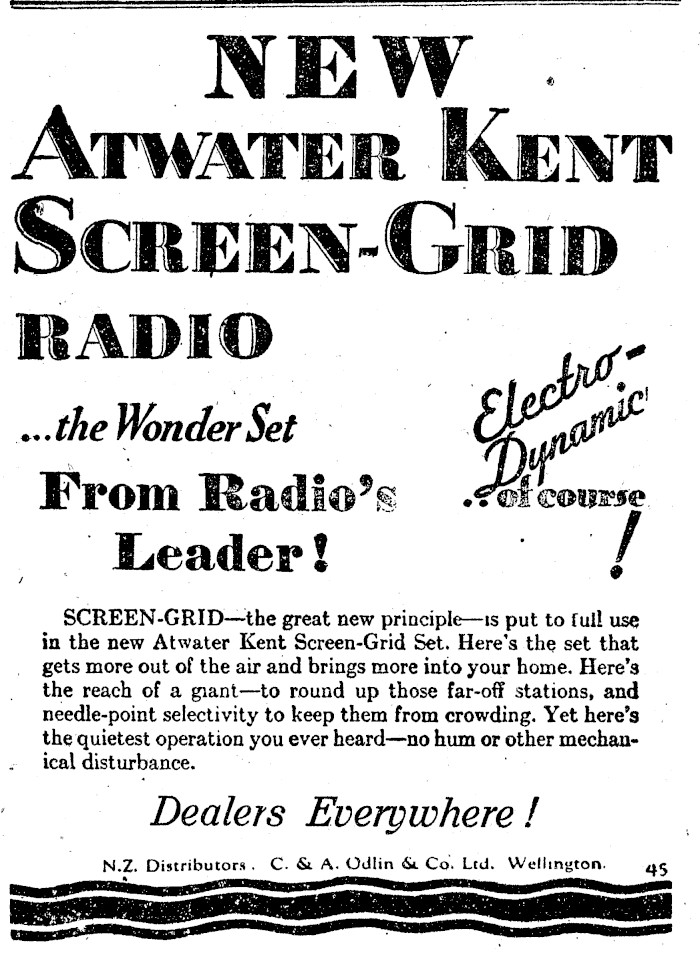 NEW
ATWATER KENT
SCREEN-GRID
RADIO

...the Wonder Set

From Radio's Leader!

Electro-Dynamic ...of course!

SCREEN-GRID—the great new principle—is put to full use in the new Atwater Kent Screen-Grid Set. Here's the set that gets more out of the air and brings more into your home. Here's the reach of a giant—to round up those far-off stations, and needle-point selectivity to keep them from crowding. Yet here's the quietest operation you ever heard—no hum or other mechanical disturbance.

Dealers Everywhere!

N.Z. Distributors. C. & A. Odlin & Co. Ltd. Wellington.

45